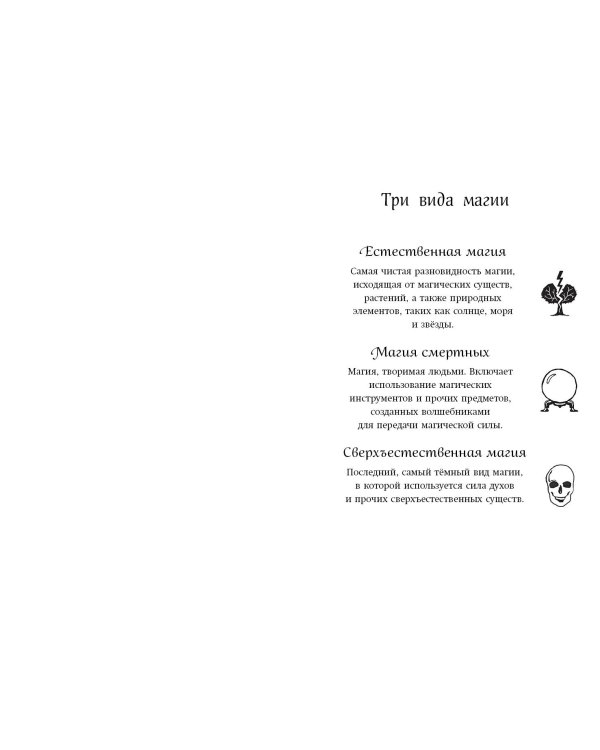 Три вида магии

Естественная магия

Самая чистая разновидность магии, исходящая от магических существ, растений, а также природных элементов, таких как солнце, моря и звёзды.

Магия смертных

Магия, творимая людьми. Включает использование магических инструментов и прочих предметов, созданных волшебниками для передачи магической силы.

Сверхъестественная магия

Последний, самый тёмный вид магии, в которой используется сила духов и прочих сверхъестественных существ.